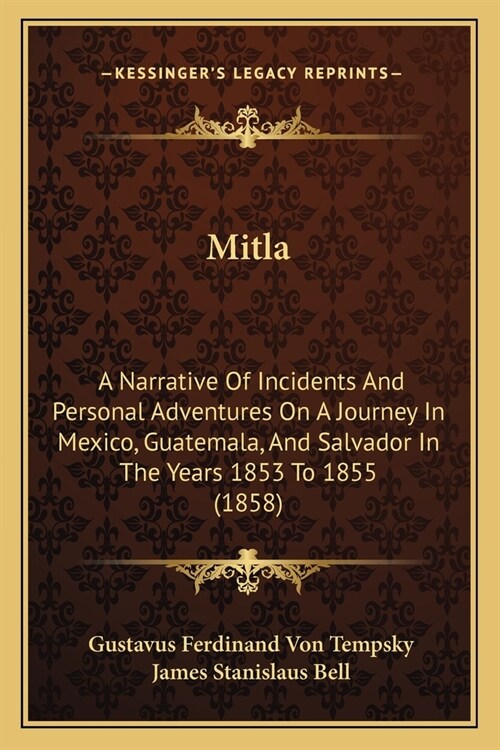 —KESSINGER'S LEGACY REPRINTS—

Mitla

A Narrative Of Incidents And Personal Adventures On A Journey In Mexico, Guatemala, And Salvador In The Years 1853 To 1855 (1858)

Gustavus Ferdinand Von Tempsky
James Stanislaus Bell